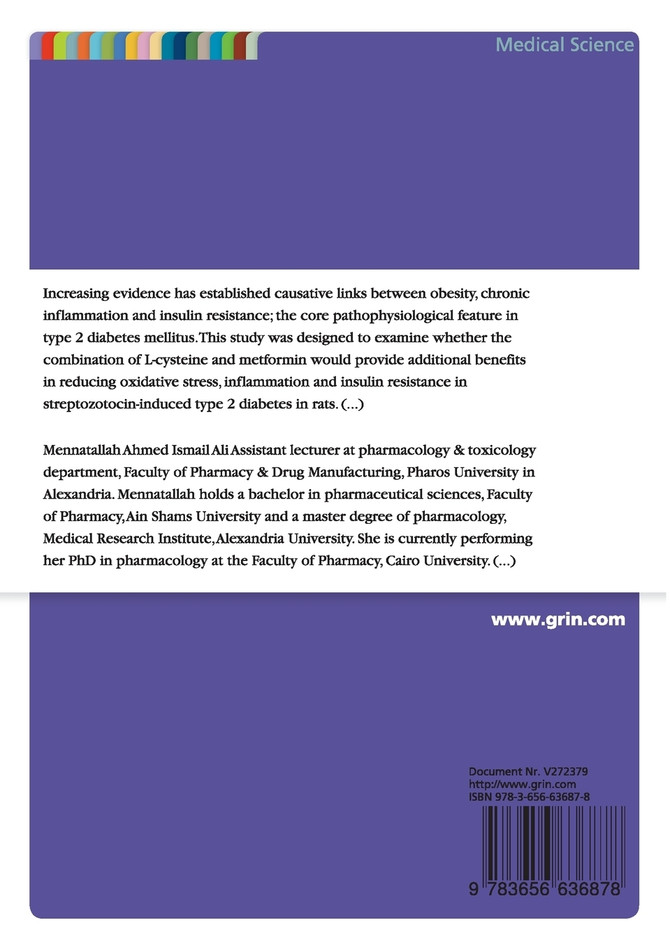 Medical Science

Increasing evidence has established causative links between obesity, chronic inflammation and insulin resistance; the core pathophysiological feature in type 2 diabetes mellitus. This study was designed to examine whether the combination of L-cysteine and metformin would provide additional benefits in reducing oxidative stress, inflammation and insulin resistance in streptozotocin-induced type 2 diabetes in rats. (...)

Mennatallah Ahmed Ismail Ali Assistant lecturer at pharmacology & toxicology department, Faculty of Pharmacy & Drug Manufacturing, Pharos University in Alexandria. Mennatallah holds a bachelor in pharmaceutical sciences, Faculty of Pharmacy, Ain Shams University and a master degree of pharmacology, Medical Research Institute, Alexandria University. She is currently performing her PhD in pharmacology at the Faculty of Pharmacy, Cairo University. (...)

www.grin.com

Document Nr. V272379
http://www.grin.com
ISBN 978-3-656-63687-8

9 783656 636878